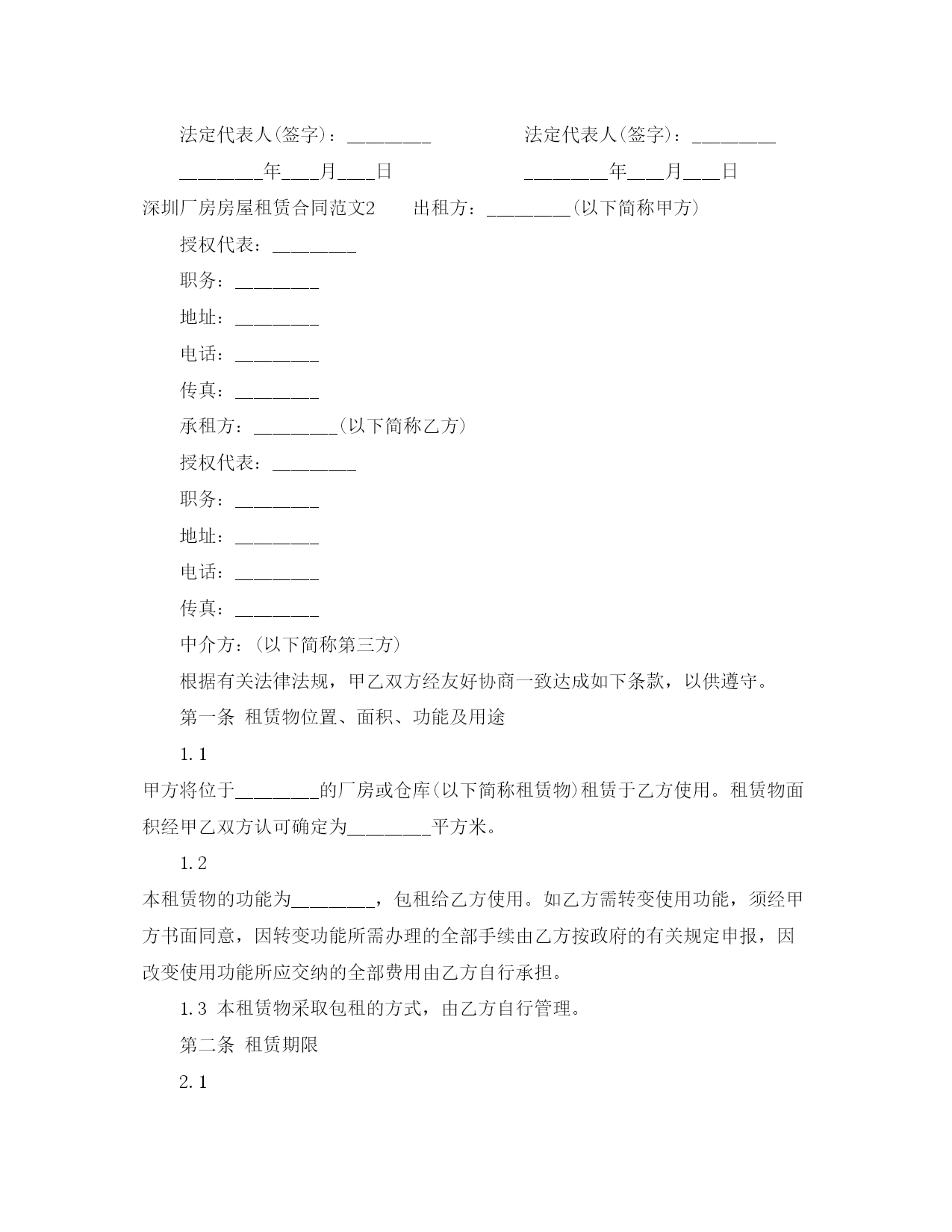 法定代表人(签字)：________　　　　法定代表人(签字)：________

________年___月___日　　　　　　________年___月___日

深圳厂房房屋租赁合同范文2　　出租方：________(以下简称甲方)

授权代表：________

职务：________

地址：________

电话：________

传真：________

承租方：________(以下简称乙方)

授权代表：________

职务：________

地址：________

电话：________

传真：________

中介方：(以下简称第三方)

根据有关法律法规，甲乙双方经友好协商一致达成如下条款，以供遵守。

第一条 租赁物位置、面积、功能及用途

1.1

甲方将位于________的厂房或仓库(以下简称租赁物)租赁于乙方使用。租赁物面积经甲乙双方认可确定为________平方米。

1.2

本租赁物的功能为________，包租给乙方使用。如乙方需转变使用功能，须经甲方书面同意，因转变功能所需办理的全部手续由乙方按政府的有关规定申报，因改变使用功能所应交纳的全部费用由乙方自行承担。

1.3 本租赁物采取包租的方式，由乙方自行管理。

第二条 租赁期限

2.1